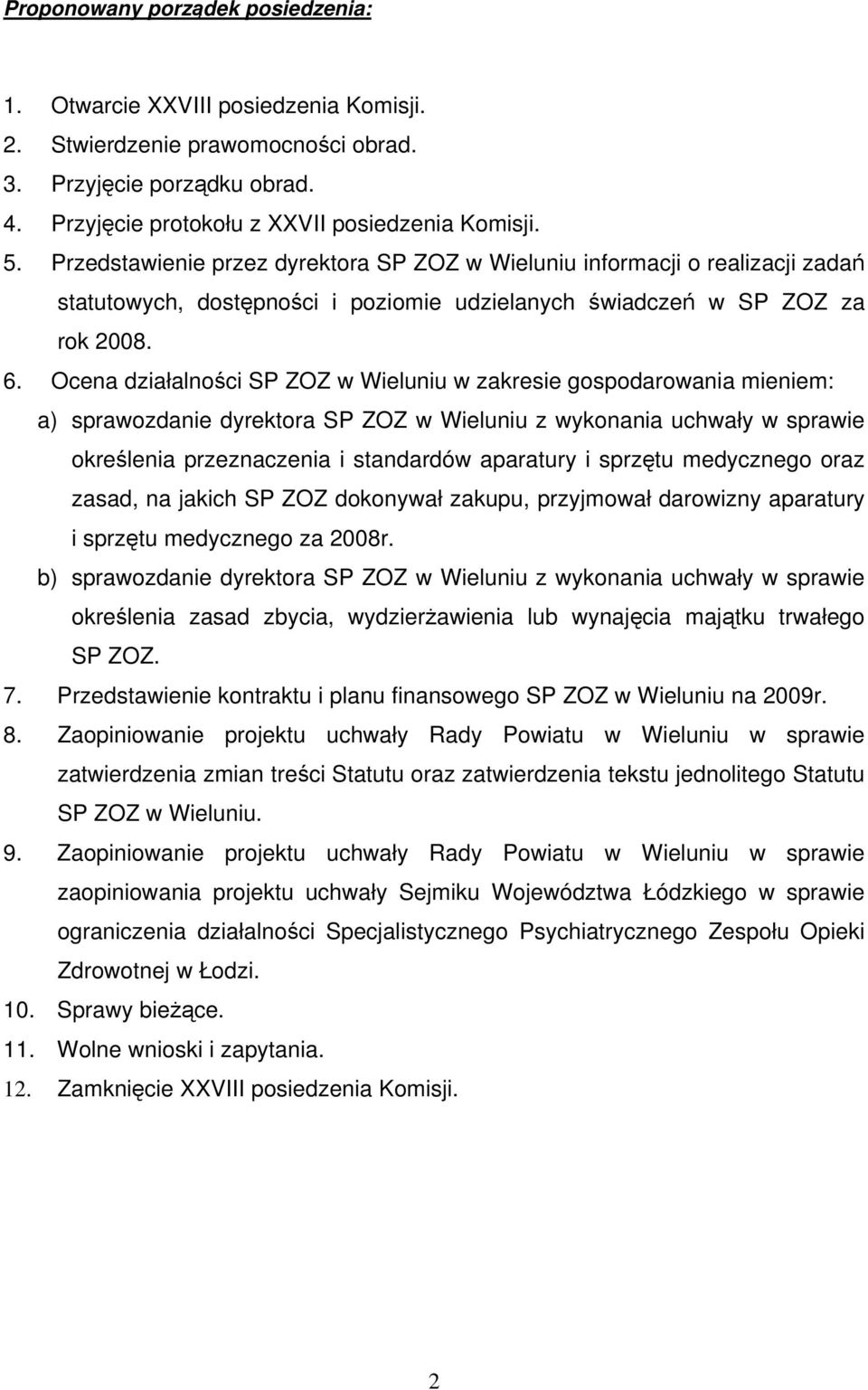 Proponowany porządek posiedzenia:

1. Otwarcie XXVIII posiedzenia Komisji.
2. Stwierdzenie prawomocności obrad.
3. Przyjęcie porządku obrad.
4. Przyjęcie protokołu z XXVII posiedzenia Komisji.
5. Przedstawienie przez dyrektora SP ZOZ w Wieluniu informacji o realizacji zadań statutowych, dostępności i poziomie udzielanych świadczeń w SP ZOZ za rok 2008.
6. Ocena działalności SP ZOZ w Wieluniu w zakresie gospodarowania mieniem:
a) sprawozdanie dyrektora SP ZOZ w Wieluniu z wykonania uchwały w sprawie określenia przeznaczenia i standardów aparatury i sprzętu medycznego oraz zasad, na jakich SP ZOZ dokonywał zakupu, przyjmował darowizny aparatury i sprzętu medycznego za 2008r.
b) sprawozdanie dyrektora SP ZOZ w Wieluniu z wykonania uchwały w sprawie określenia zasad zbycia, wydzierżawienia lub wynajęcia majątku trwałego SP ZOZ.
7. Przedstawienie kontraktu i planu finansowego SP ZOZ w Wieluniu na 2009r.
8. Zaopiniowanie projektu uchwały Rady Powiatu w Wieluniu w sprawie zatwierdzenia zmian treści Statutu oraz zatwierdzenia tekstu jednolitego Statutu SP ZOZ w Wieluniu.
9. Zaopiniowanie projektu uchwały Rady Powiatu w Wieluniu w sprawie zaopiniowania projektu uchwały Sejmiku Województwa Łódzkiego w sprawie ograniczenia działalności Specjalistycznego Psychiatrycznego Zespołu Opieki Zdrowotnej w Łodzi.
10. Sprawy bieżące.
11. Wolne wnioski i zapytania.
12. Zamknięcie XXVIII posiedzenia Komisji.

2